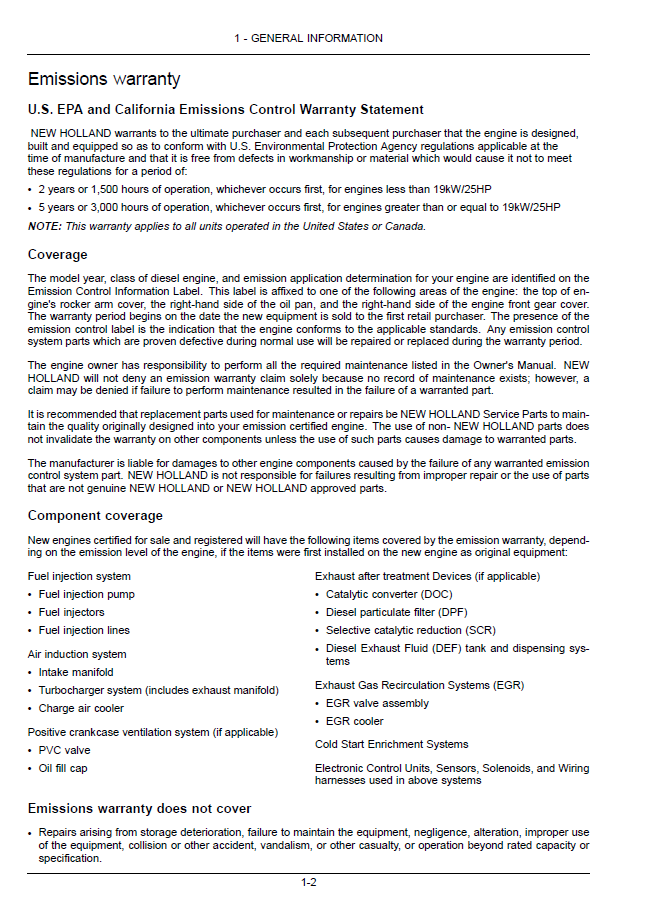 1 - GENERAL INFORMATION

Emissions warranty

U.S. EPA and California Emissions Control Warranty Statement

NEW HOLLAND warrants to the ultimate purchaser and each subsequent purchaser that the engine is designed, built and equipped so as to conform with U.S. Environmental Protection Agency regulations applicable at the time of manufacture and that it is free from defects in workmanship or material which would cause it not to meet these regulations for a period of:

• 2 years or 1,500 hours of operation, whichever occurs first, for engines less than 19kW/25HP
• 5 years or 3,000 hours of operation, whichever occurs first, for engines greater than or equal to 19kW/25HP

NOTE: This warranty applies to all units operated in the United States or Canada.

Coverage

The model year, class of diesel engine, and emission application determination for your engine are identified on the Emission Control Information Label. This label is affixed to one of the following areas of the engine: the top of engine's rocker arm cover, the right-hand side of the oil pan, and the right-hand side of the engine front gear cover. The warranty period begins on the date the new equipment is sold to the first retail purchaser. The presence of the emission control label is the indication that the engine conforms to the applicable standards. Any emission control system parts which are proven defective during normal use will be repaired or replaced during the warranty period.

The engine owner has responsibility to perform all the required maintenance listed in the Owner's Manual. NEW HOLLAND will not deny an emission warranty claim solely because no record of maintenance exists; however, a claim may be denied if failure to perform maintenance resulted in the failure of a warranted part.

It is recommended that replacement parts used for maintenance or repairs be NEW HOLLAND Service Parts to maintain the quality originally designed into your emission certified engine. The use of non- NEW HOLLAND parts does not invalidate the warranty on other components unless the use of such parts causes damage to warranted parts.

The manufacturer is liable for damages to other engine components caused by the failure of any warranted emission control system part. NEW HOLLAND is not responsible for failures resulting from improper repair or the use of parts that are not genuine NEW HOLLAND or NEW HOLLAND approved parts.

Component coverage

New engines certified for sale and registered will have the following items covered by the emission warranty, depending on the emission level of the engine, if the items were first installed on the new engine as original equipment:

Fuel injection system
• Fuel injection pump
• Fuel injectors
• Fuel injection lines

Air induction system
• Intake manifold
• Turbocharger system (includes exhaust manifold)
• Charge air cooler

Positive crankcase ventilation system (if applicable)
• PVC valve
• Oil fill cap

Exhaust after treatment Devices (if applicable)
• Catalytic converter (DOC)
• Diesel particulate filter (DPF)
• Selective catalytic reduction (SCR)
• Diesel Exhaust Fluid (DEF) tank and dispensing systems

Exhaust Gas Recirculation Systems (EGR)
• EGR valve assembly
• EGR cooler

Cold Start Enrichment Systems

Electronic Control Units, Sensors, Solenoids, and Wiring harnesses used in above systems

Emissions warranty does not cover

• Repairs arising from storage deterioration, failure to maintain the equipment, negligence, alteration, improper use of the equipment, collision or other accident, vandalism, or other casualty, or operation beyond rated capacity or specification.

1-2